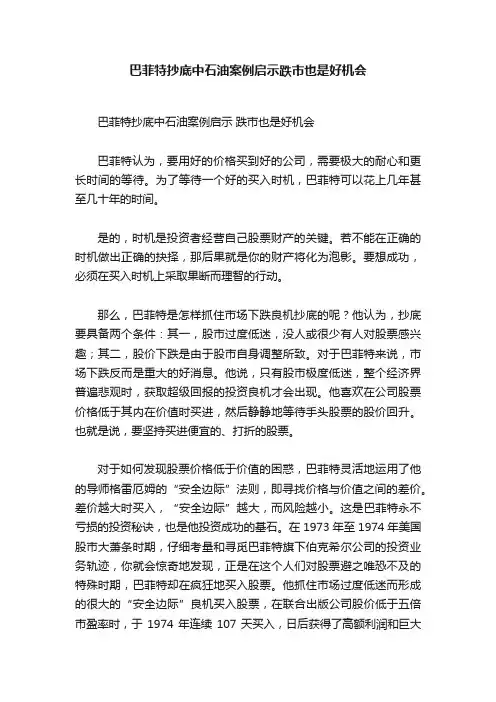 巴菲特抄底中石油案例启示跌市也是好机会

巴菲特抄底中石油案例启示 跌市也是好机会

巴菲特认为，要用好的价格买到好的公司，需要极大的耐心和更长时间的等待。为了等待一个好的买入时机，巴菲特可以花上几年甚至几十年的时间。

是的，时机是投资者经营自己股票财产的关键。若不能在正确的时机做出正确的抉择，那后果就是你的财产将化为泡影。要想成功，必须在买入时机上采取果断而理智的行动。

那么，巴菲特是怎样抓住市场下跌良机抄底的呢？他认为，抄底要具备两个条件：其一，股市过度低迷，没人或很少有人对股票感兴趣；其二，股价下跌是由于股市自身调整所致。对于巴菲特来说，市场下跌反而是重大的好消息。他说，只有股市极度低迷，整个经济界普遍悲观时，获取超级回报的投资良机才会出现。他喜欢在公司股票价格低于其内在价值时买进，然后静静地等待手头股票的股价回升。也就是说，要坚持买进便宜的、打折的股票。

对于如何发现股票价格低于价值的困惑，巴菲特灵活地运用了他的导师格雷厄姆的“安全边际”法则，即寻找价格与价值之间的差价。差价越大时买入，“安全边际”越大，而风险越小。这是巴菲特永不亏损的投资秘诀，也是他投资成功的基石。在 1973 年至 1974 年美国股市大萧条时期，仔细考量和寻觅巴菲特旗下伯克希尔公司的投资业务轨迹，你就会惊奇地发现，正是在这个人们对股票避之唯恐不及的特殊时期，巴菲特却在疯狂地买入股票。他抓住市场过度低迷而形成的很大的“安全边际”良机买入股票，在联合出版公司股价低于五倍市盈率时，于 1974 年连续 107 天买入，日后获得了高额利润和巨大